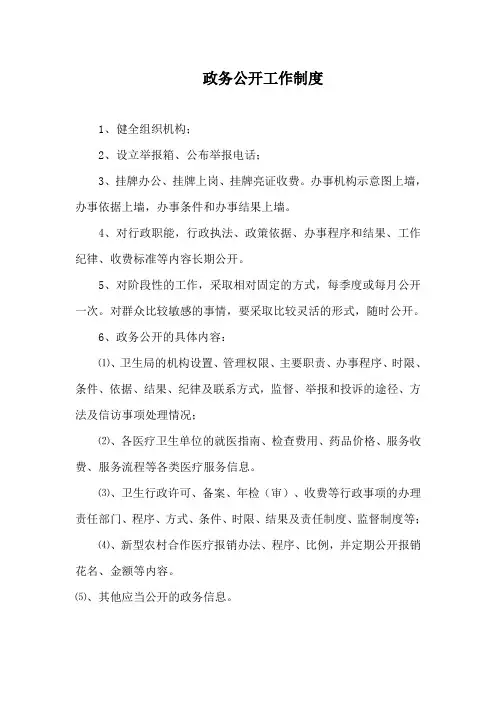 政务公开工作制度

1、健全组织机构；

2、设立举报箱、公布举报电话；

3、挂牌办公、挂牌上岗、挂牌亮证收费。办事机构示意图上墙，办事依据上墙，办事条件和办事结果上墙。

4、对行政职能，行政执法、政策依据、办事程序和结果、工作纪律、收费标准等内容长期公开。

5、对阶段性的工作，采取相对固定的方式，每季度或每月公开一次。对群众比较敏感的事情，要采取比较灵活的形式，随时公开。

6、政务公开的具体内容：

⑴、卫生局的机构设置、管理权限、主要职责、办事程序、时限、条件、依据、结果、纪律及联系方式，监督、举报和投诉的途径、方法及信访事项处理情况；

⑵、各医疗卫生单位的就医指南、检查费用、药品价格、服务收费、服务流程等各类医疗服务信息。

⑶、卫生行政许可、备案、年检（审）、收费等行政事项的办理责任部门、程序、方式、条件、时限、结果及责任制度、监督制度等；

⑷、新型农村合作医疗报销办法、程序、比例，并定期公开报销花名、金额等内容。

⑸、其他应当公开的政务信息。